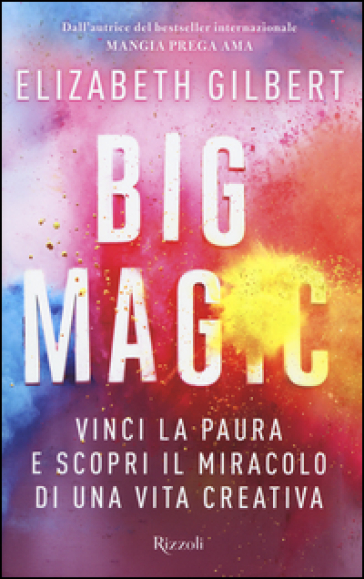 Dall'autrice del bestseller internazionale
MANGIA PREGA AMA

ELIZABETH GILBERT

BIG MAGIC

VINCI LA PAURA
E SCOPRI IL MIRACOLO
DI UNA VITA CREATIVA

Rizzoli